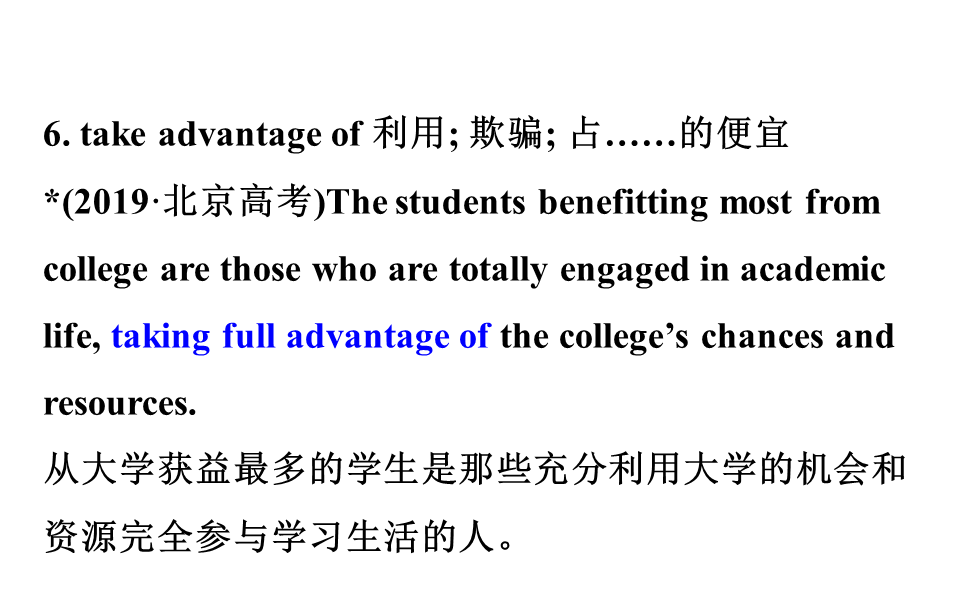 6. take advantage of 利用; 欺骗; 占……的便宜

*(2019·北京高考)The students benefitting most from college are those who are totally engaged in academic life, taking full advantage of the college’s chances and resources.

从大学获益最多的学生是那些充分利用大学的机会和资源完全参与学习生活的人。